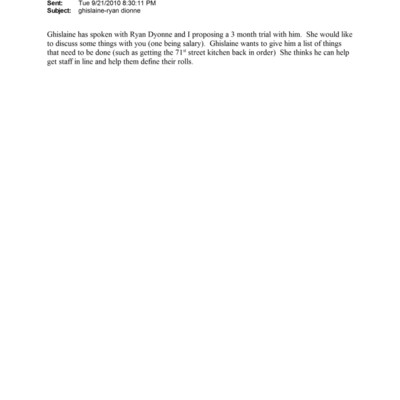 Sent: Tue 9/21/2010 8:30:11 PM
Subject: ghislaine-ryan dionne

Ghislaine has spoken with Ryan Dyonne and I proposing a 3 month trial with him. She would like to discuss some things with you (one being salary). Ghislaine wants to give him a list of things that need to be done (such as getting the 71$^{st}$ street kitchen back in order) She thinks he can help get staff in line and help them define their rolls.